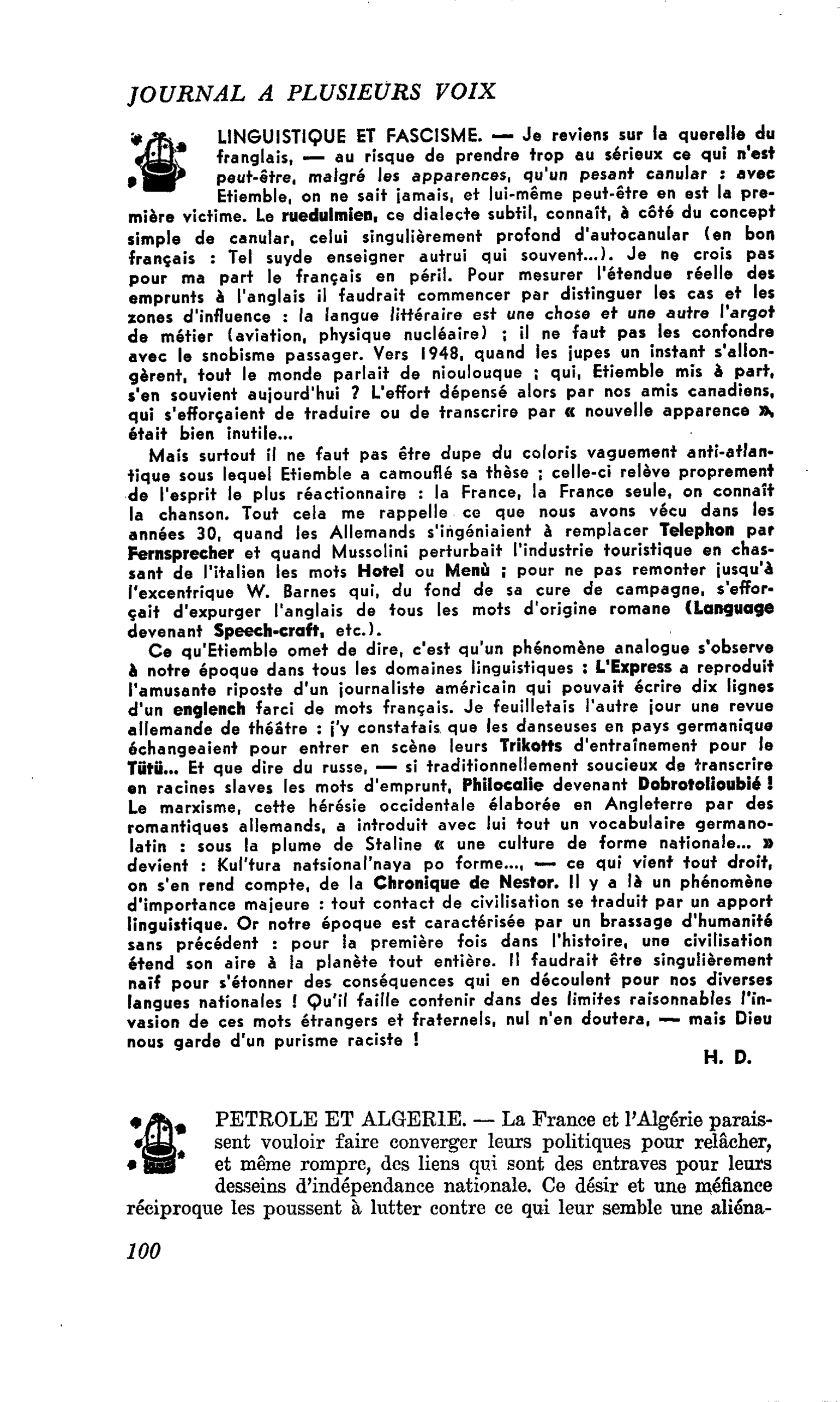 JOURNAL A PLUSIEURS VOIX

LINGUISTIQUE ET FASCISME. — Je reviens sur la querelle du franglais, — au risque de prendre trop au sérieux ce qui n'est peut-être, malgré les apparences, qu'un pesant canular : avec Etiemble, on ne sait jamais, et lui-même peut-être en est la première victime. Le ruedulmien, ce dialecte subtil, connaît, à côté du concept simple de canular, celui singulièrement profond d'autocanular (en bon français : Tel suyde enseigner autrui qui souvent...). Je ne crois pas pour ma part le français en péril. Pour mesurer l'étendue réelle des emprunts à l'anglais il faudrait commencer par distinguer les cas et les zones d'influence : la langue littéraire est une chose et une autre l'argot de métier (aviation, physique nucléaire) ; il ne faut pas les confondre avec le snobisme passager. Vers 1948, quand les jupes un instant s'allongèrent, tout le monde parlait de nioulouque ; qui, Etiemble mis à part, s'en souvient aujourd'hui ? L'effort dépensé alors par nos amis canadiens, qui s'efforçaient de traduire ou de transcrire par « nouvelle apparence », était bien inutile...

Mais surtout il ne faut pas être dupe du coloris vaguement anti-atlantique sous lequel Etiemble a camouflé sa thèse ; celle-ci relève proprement de l'esprit le plus réactionnaire : la France, la France seule, on connaît la chanson. Tout cela me rappelle ce que nous avons vécu dans les années 30, quand les Allemands s'ingéniaient à remplacer Telephon par Fernsprecher et quand Mussolini perturbait l'industrie touristique en chassant de l'italien les mots Hotel ou Menù ; pour ne pas remonter jusqu'à l'excentrique W. Barnes qui, du fond de sa cure de campagne, s'efforçait d'expurger l'anglais de tous les mots d'origine romane (Language devenant Speech-craft, etc.).

Ce qu'Etiemble omet de dire, c'est qu'un phénomène analogue s'observe à notre époque dans tous les domaines linguistiques : L'Express a reproduit l'amusante riposte d'un journaliste américain qui pouvait écrire dix lignes d'un englench farci de mots français. Je feuilletais l'autre jour une revue allemande de théâtre : j'y constatais que les danseuses en pays germanique échangeaient pour entrer en scène leurs Trikotts d'entraînement pour le Tütü... Et que dire du russe, — si traditionnellement soucieux de transcrire en racines slaves les mots d'emprunt, Philocalie devenant Dobrotolioubié ! Le marxisme, cette hérésie occidentale élaborée en Angleterre par des romantiques allemands, a introduit avec lui tout un vocabulaire germano-latin : sous la plume de Staline « une culture de forme nationale... » devient : Kul'tura natsional'naya po forme..., — ce qui vient tout droit, on s'en rend compte, de la Chronique de Nestor. Il y a là un phénomène d'importance majeure : tout contact de civilisation se traduit par un apport linguistique. Or notre époque est caractérisée par un brassage d'humanité sans précédent : pour la première fois dans l'histoire, une civilisation étend son aire à la planète tout entière. Il faudrait être singulièrement naïf pour s'étonner des conséquences qui en découlent pour nos diverses langues nationales ! Qu'il faille contenir dans des limites raisonnables l'invasion de ces mots étrangers et fraternels, nul n'en doutera, — mais Dieu nous garde d'un purisme raciste !

H. D.

PETROLE ET ALGERIE. — La France et l'Algérie paraissent vouloir faire converger leurs politiques pour relâcher, et même rompre, des liens qui sont des entraves pour leurs desseins d'indépendance nationale. Ce désir et une méfiance réciproque les poussent à lutter contre ce qui leur semble une aliéna-

100